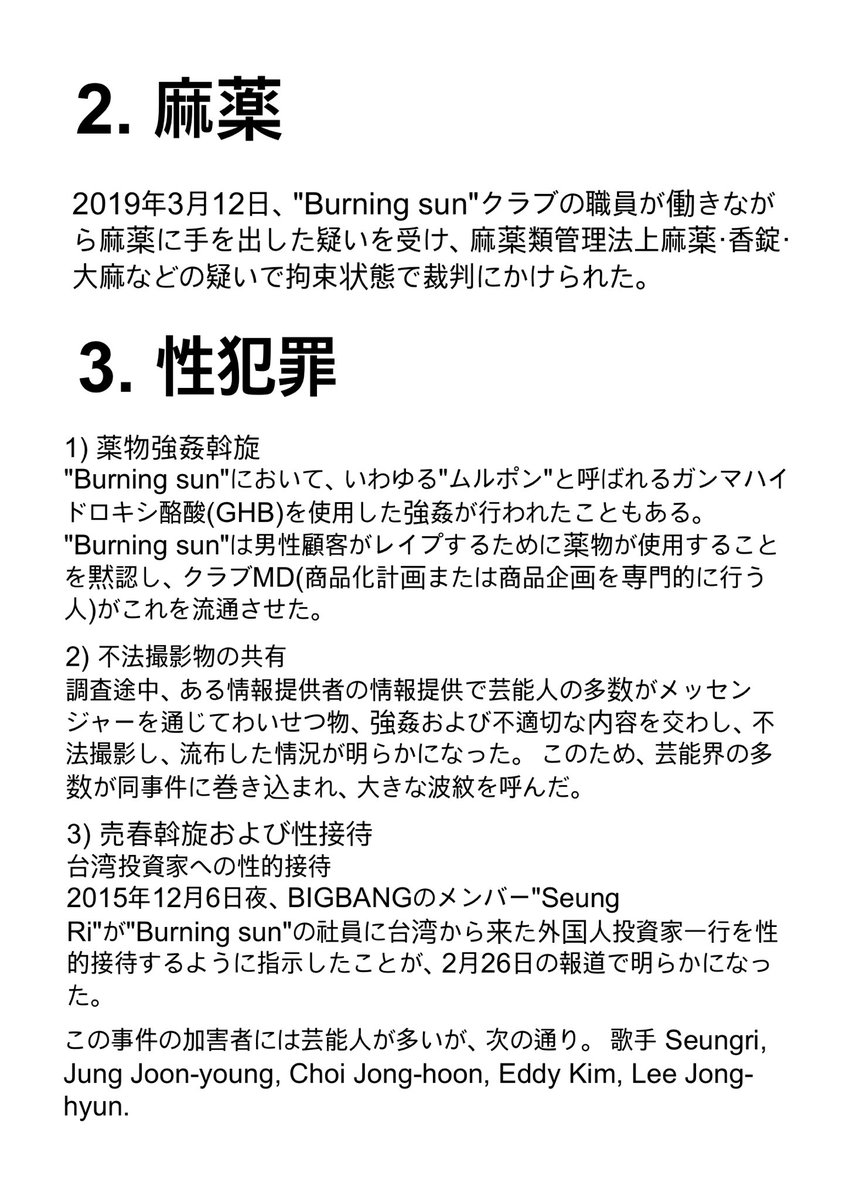 2. 麻薬

2019年3月12日、"Burning sun"クラブの職員が働きながら麻薬に手を出した疑いを受け、麻薬類管理法上麻薬·香錠·大麻などの疑いで拘束状態で裁判にかけられた。

3. 性犯罪

1) 薬物強姦斡旋
"Burning sun"において、いわゆる"ムルポン"と呼ばれるガンマハイドロキシ酪酸(GHB)を使用した強姦が行われたこともある。"Burning sun"は男性顧客がレイプするために薬物が使用することを黙認し、クラブMD(商品化計画または商品企画を専門的に行う人)がこれを流通させた。

2) 不法撮影物の共有
調査途中、ある情報提供者の情報提供で芸能人の多数がメッセンジャーを通じてわいせつ物、強姦および不適切な内容を交わし、不法撮影し、流布した情況が明らかになった。 このため、芸能界の多数が同事件に巻き込まれ、大きな波紋を呼んだ。

3) 売春斡旋および性接待
台湾投資家への性的接待
2015年12月6日夜、BIGBANGのメンバー"Seung Ri"が"Burning sun"の社員に台湾から来た外国人投資家一行を性的接待するように指示したことが、2月26日の報道で明らかになった。

この事件の加害者には芸能人が多いが、次の通り。 歌手 Seungri, Jung Joon-young, Choi Jong-hoon, Eddy Kim, Lee Jong-hyun.